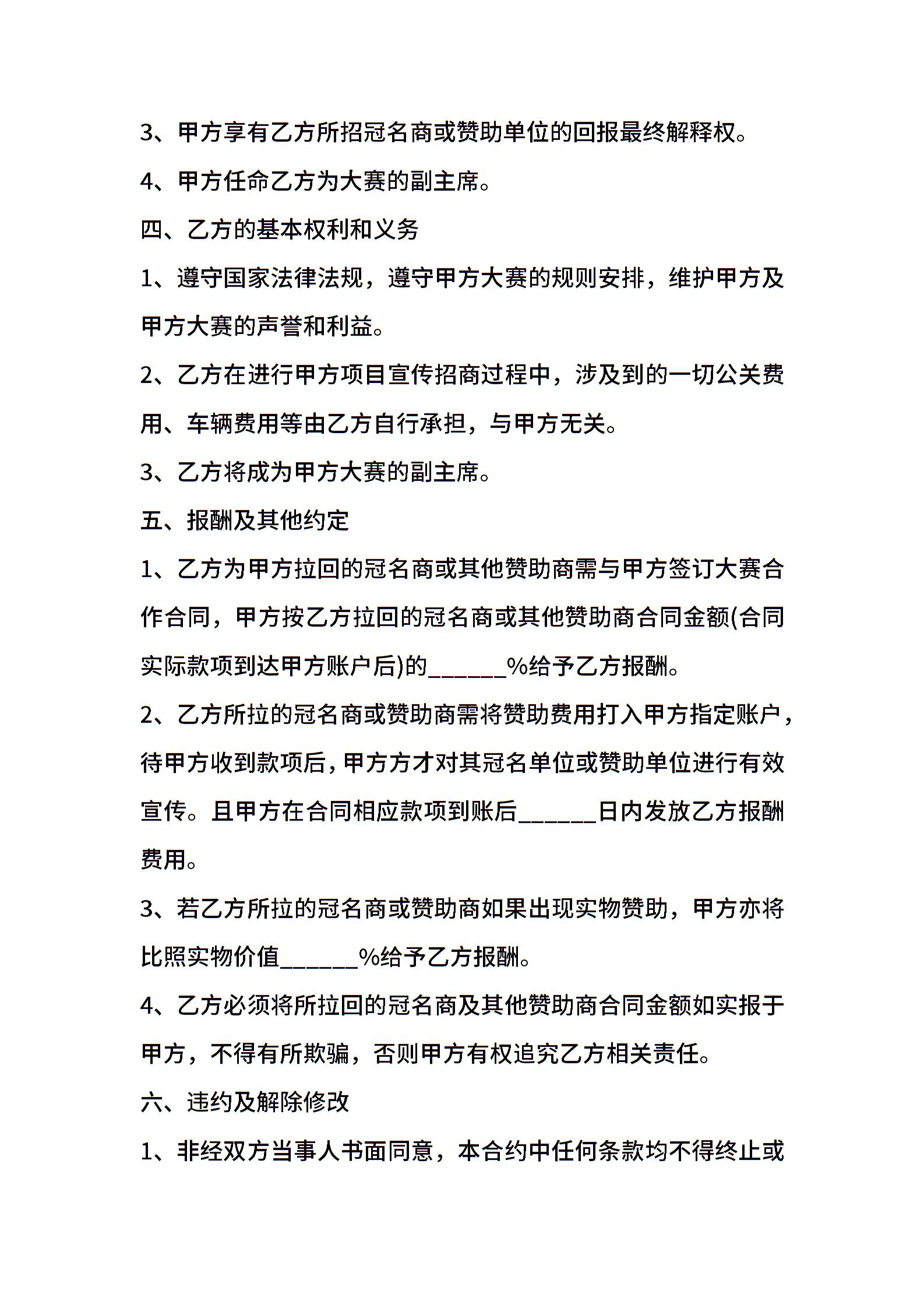 3、甲方享有乙方所招冠名商或赞助单位的回报最终解释权。

4、甲方任命乙方为大赛的副主席。

四、乙方的基本权利和义务

1、遵守国家法律法规，遵守甲方大赛的规则安排，维护甲方及甲方大赛的声誉和利益。

2、乙方在进行甲方项目宣传招商过程中，涉及到的一切公关费用、车辆费用等由乙方自行承担，与甲方无关。

3、乙方将成为甲方大赛的副主席。

五、报酬及其他约定

1、乙方为甲方拉回的冠名商或其他赞助商需与甲方签订大赛合作合同，甲方按乙方拉回的冠名商或其他赞助商合同金额(合同实际款项到达甲方账户后)的______%给予乙方报酬。

2、乙方所拉的冠名商或赞助商需将赞助费用打入甲方指定账户，待甲方收到款项后，甲方方才对其冠名单位或赞助单位进行有效宣传。且甲方在合同相应款项到账后______日内发放乙方报酬费用。

3、若乙方所拉的冠名商或赞助商如果出现实物赞助，甲方亦将比照实物价值______%给予乙方报酬。

4、乙方必须将所拉回的冠名商及其他赞助商合同金额如实报于甲方，不得有所欺骗，否则甲方有权追究乙方相关责任。

六、违约及解除修改

1、非经双方当事人书面同意，本合约中任何条款均不得终止或